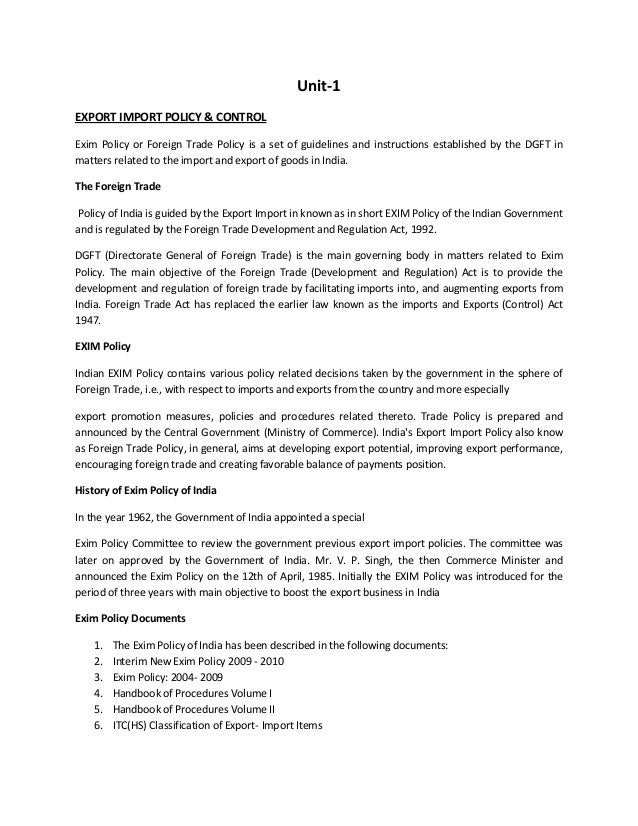 Unit-1

EXPORT IMPORT POLICY & CONTROL

Exim Policy or Foreign Trade Policy is a set of guidelines and instructions established by the DGFT in matters related to the import and export of goods in India.

The Foreign Trade

Policy of India is guided by the Export Import in known as in short EXIM Policy of the Indian Government and is regulated by the Foreign Trade Development and Regulation Act, 1992.

DGFT (Directorate General of Foreign Trade) is the main governing body in matters related to Exim Policy. The main objective of the Foreign Trade (Development and Regulation) Act is to provide the development and regulation of foreign trade by facilitating imports into, and augmenting exports from India. Foreign Trade Act has replaced the earlier law known as the imports and Exports (Control) Act 1947.

EXIM Policy

Indian EXIM Policy contains various policy related decisions taken by the government in the sphere of Foreign Trade, i.e., with respect to imports and exports from the country and more especially

export promotion measures, policies and procedures related thereto. Trade Policy is prepared and announced by the Central Government (Ministry of Commerce). India's Export Import Policy also know as Foreign Trade Policy, in general, aims at developing export potential, improving export performance, encouraging foreign trade and creating favorable balance of payments position.

History of Exim Policy of India

In the year 1962, the Government of India appointed a special

Exim Policy Committee to review the government previous export import policies. The committee was later on approved by the Government of India. Mr. V. P. Singh, the then Commerce Minister and announced the Exim Policy on the 12th of April, 1985. Initially the EXIM Policy was introduced for the period of three years with main objective to boost the export business in India

Exim Policy Documents

1. The Exim Policy of India has been described in the following documents:
2. Interim New Exim Policy 2009 - 2010
3. Exim Policy: 2004- 2009
4. Handbook of Procedures Volume I
5. Handbook of Procedures Volume II
6. ITC(HS) Classification of Export- Import Items